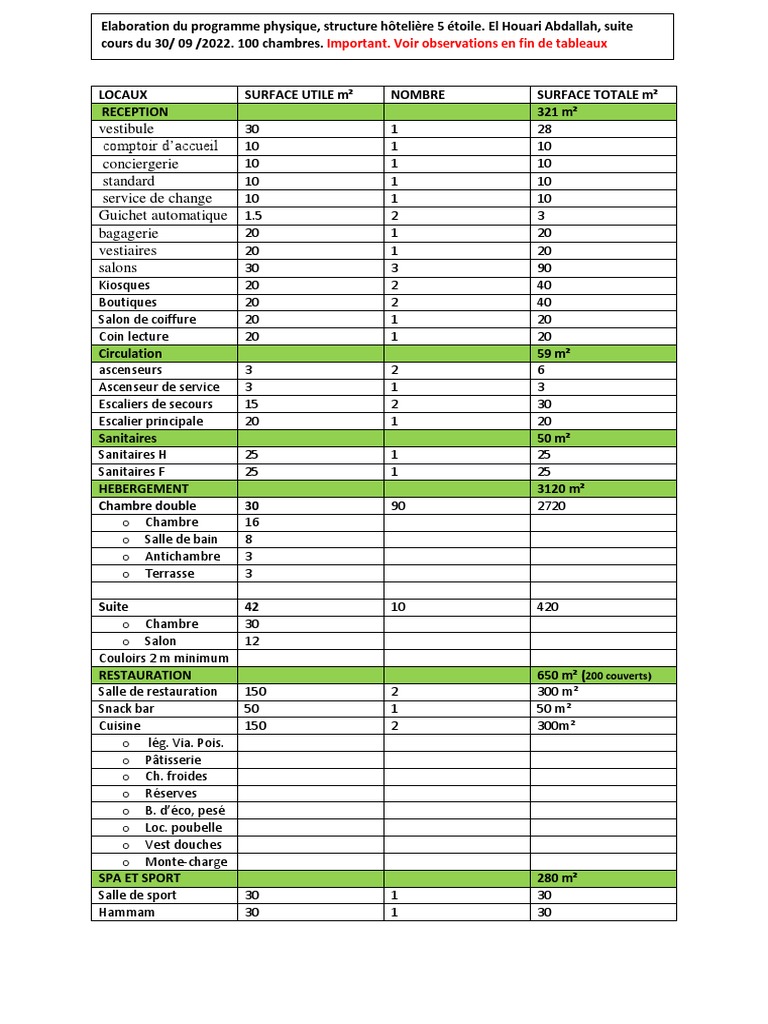 Elaboration du programme physique, structure hôtelière 5 étoile. El Houari Abdallah, suite cours du 30/ 09 /2022. 100 chambres. Important. Voir observations en fin de tableaux

| LOCAUX | SURFACE UTILE m² | NOMBRE | SURFACE TOTALE m² |
|---|---|---|---|
| RECEPTION | | | 321 m² |
| vestibule | 30 | 1 | 28 |
| comptoir d'accueil | 10 | 1 | 10 |
| conciergerie | 10 | 1 | 10 |
| standard | 10 | 1 | 10 |
| service de change | 10 | 1 | 10 |
| Guichet automatique | 1.5 | 2 | 3 |
| bagagerie | 20 | 1 | 20 |
| vestiaires | 20 | 1 | 20 |
| salons | 30 | 3 | 90 |
| Kiosques | 20 | 2 | 40 |
| Boutiques | 20 | 2 | 40 |
| Salon de coiffure | 20 | 1 | 20 |
| Coin lecture | 20 | 1 | 20 |
| Circulation | | | 59 m² |
| ascenseurs | 3 | 2 | 6 |
| Ascenseur de service | 3 | 1 | 3 |
| Escaliers de secours | 15 | 2 | 30 |
| Escalier principale | 20 | 1 | 20 |
| Sanitaires | | | 50 m² |
| Sanitaires H | 25 | 1 | 25 |
| Sanitaires F | 25 | 1 | 25 |
| HEBERGEMENT | | | 3120 m² |
| Chambre double | 30 | 90 | 2720 |
| o Chambre | 16 | | |
| o Salle de bain | 8 | | |
| o Antichambre | 3 | | |
| o Terrasse | 3 | | |
| | | | |
| Suite | 42 | 10 | 420 |
| o Chambre | 30 | | |
| o Salon | 12 | | |
| Couloirs 2 m minimum | | | |
| RESTAURATION | | | 650 m² (200 couverts) |
| Salle de restauration | 150 | 2 | 300 m² |
| Snack bar | 50 | 1 | 50 m² |
| Cuisine | 150 | 2 | 300m² |
| o lég. Via. Pois. | | | |
| o Pâtisserie | | | |
| o Ch. froides | | | |
| o Réserves | | | |
| o B. d'éco, pesé | | | |
| o Loc. poubelle | | | |
| o Vest douches | | | |
| o Monte-charge | | | |
| SPA ET SPORT | | | 280 m² |
| Salle de sport | 30 | 1 | 30 |
| Hammam | 30 | 1 | 30 |